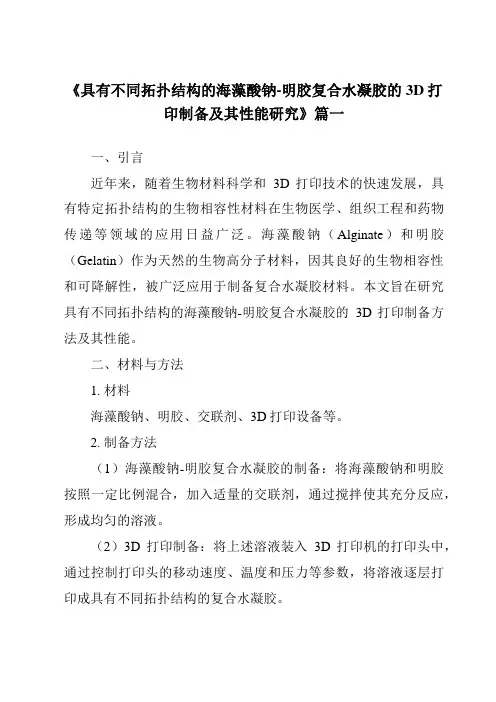 《具有不同拓扑结构的海藻酸钠-明胶复合水凝胶的 3D 打印制备及其性能研究》篇一

一、引言

近年来，随着生物材料科学和 3D 打印技术的快速发展，具有特定拓扑结构的生物相容性材料在生物医学、组织工程和药物传递等领域的应用日益广泛。海藻酸钠（Alginate）和明胶（Gelatin）作为天然的生物高分子材料，因其良好的生物相容性和可降解性，被广泛应用于制备复合水凝胶材料。本文旨在研究具有不同拓扑结构的海藻酸钠-明胶复合水凝胶的 3D 打印制备方法及其性能。

二、材料与方法

1. 材料

海藻酸钠、明胶、交联剂、3D 打印设备等。

2. 制备方法

（1）海藻酸钠-明胶复合水凝胶的制备：将海藻酸钠和明胶按照一定比例混合，加入适量的交联剂，通过搅拌使其充分反应，形成均匀的溶液。

（2）3D 打印制备：将上述溶液装入 3D 打印机的打印头中，通过控制打印头的移动速度、温度和压力等参数，将溶液逐层打印成具有不同拓扑结构的复合水凝胶。